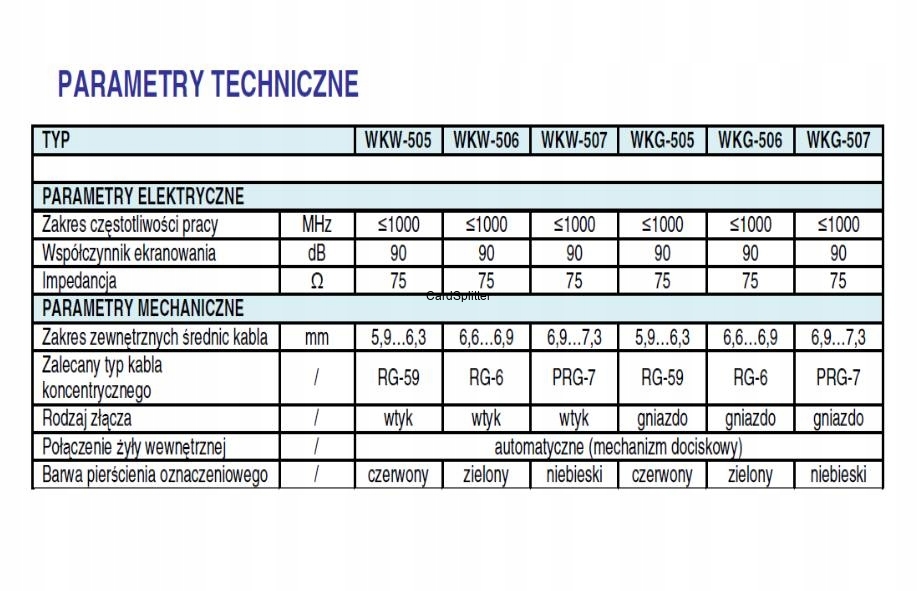 PARAMETRY TECHNICZNE

| TYP | | WKW-505 | WKW-506 | WKW-507 | WKG-505 | WKG-506 | WKG-507 |
|---|---|---|---|---|---|---|---|
| | | | | | | | |
| PARAMETRY ELEKTRYCZNE | | | | | | | |
| Zakres częstotliwości pracy | MHz | ≤1000 | ≤1000 | ≤1000 | ≤1000 | ≤1000 | ≤1000 |
| Współczynnik ekranowania | dB | 90 | 90 | 90 | 90 | 90 | 90 |
| Impedancja | Ω | 75 | 75 | 75 | 75 | 75 | 75 |
| PARAMETRY MECHANICZNE | | | | | | | |
| Zakres zewnętrznych średnic kabla | mm | 5,9...6,3 | 6,6...6,9 | 6,9...7,3 | 5,9...6,3 | 6,6...6,9 | 6,9...7,3 |
| Zalecany typ kabla koncentrycznego | / | RG-59 | RG-6 | PRG-7 | RG-59 | RG-6 | PRG-7 |
| Rodzaj złącza | / | wtyk | wtyk | wtyk | gniazdo | gniazdo | gniazdo |
| Połączenie żyły wewnętrznej | / | automatyczne (mechanizm dociskowy) | | | | | |
| Barwa pierścienia oznaczeniowego | / | czerwony | zielony | niebieski | czerwony | zielony | niebieski |

CardSplitter